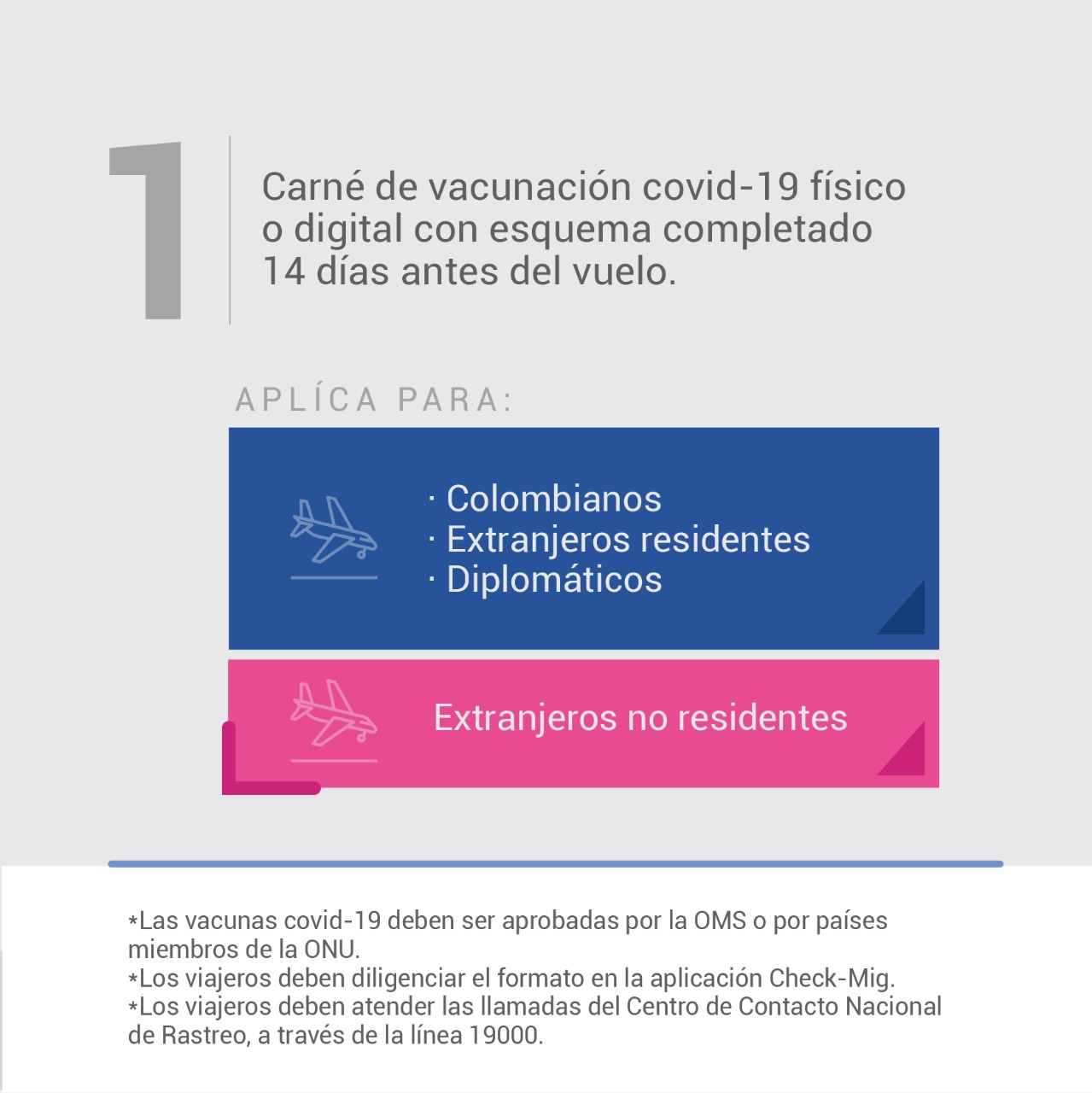 1

Carné de vacunación covid-19 físico o digital con esquema completado 14 días antes del vuelo.

APLÍCA PARA:

· Colombianos
· Extranjeros residentes
· Diplomáticos

Extranjeros no residentes

*Las vacunas covid-19 deben ser aprobadas por la OMS o por países miembros de la ONU.
*Los viajeros deben diligenciar el formato en la aplicación Check-Mig.
*Los viajeros deben atender las llamadas del Centro de Contacto Nacional de Rastreo, a través de la línea 19000.